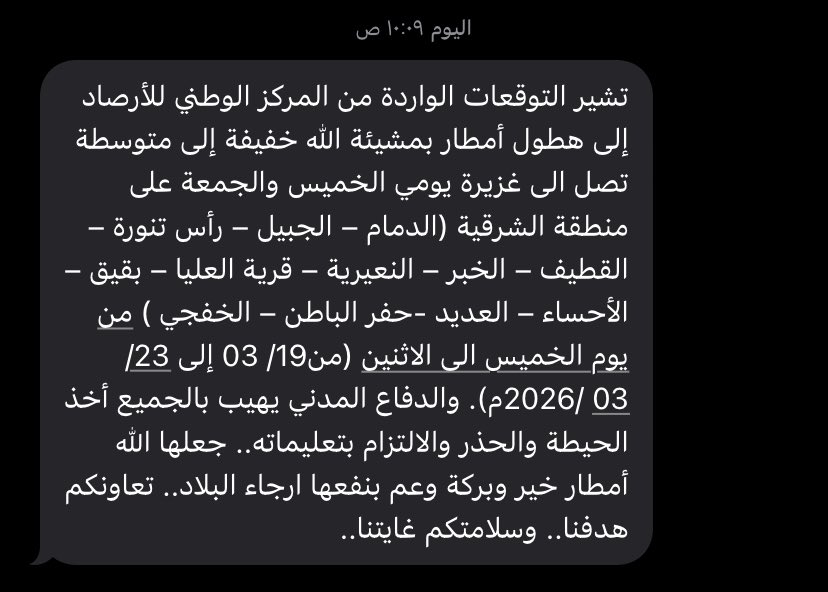 اليوم ١٠:٠٩ ص

تشير التوقعات الواردة من المركز الوطني للأرصاد إلى هطول أمطار بمشيئة الله خفيفة إلى متوسطة تصل الى غزيرة يومي الخميس والجمعة على منطقة الشرقية (الدمام – الجبيل – رأس تنورة – القطيف – الخبر – النعيرية – قرية العليا – بقيق – الأحساء – العديد -حفر الباطن – الخفجي ) من يوم الخميس الى الاثنين (من19/ 03 إلى 23/ 03 /2026م). والدفاع المدني يهيب بالجميع أخذ الحيطة والحذر والالتزام بتعليماته.. جعلها الله أمطار خير وبركة وعم بنفعها ارجاء البلاد.. تعاونكم هدفنا.. وسلامتكم غايتنا..